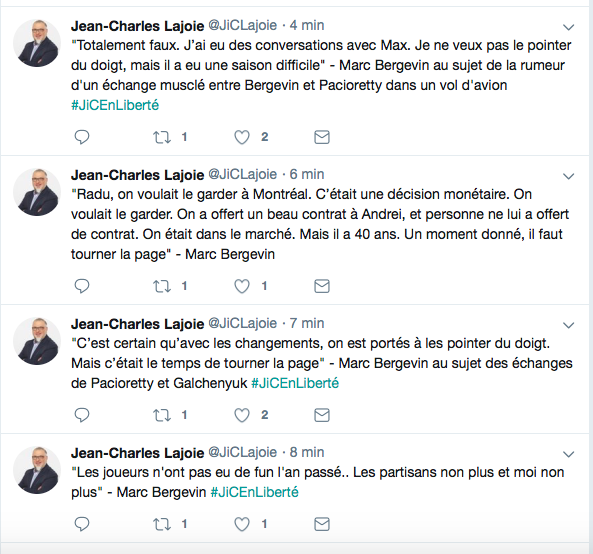 Jean-Charles Lajoie @JiCLajoie · 4 min
"Totalement faux. J'ai eu des conversations avec Max. Je ne veux pas le pointer du doigt, mais il a eu une saison difficile" - Marc Bergevin au sujet de la rumeur d'un échange musclé entre Bergevin et Pacioretty dans un vol d'avion #JiCEnLiberté

1 2

Jean-Charles Lajoie @JiCLajoie · 6 min
"Radu, on voulait le garder à Montréal. C'était une décision monétaire. On voulait le garder. On a offert un beau contrat à Andrei, et personne ne lui a offert de contrat. On était dans le marché. Mais il a 40 ans. Un moment donné, il faut tourner la page" - Marc Bergevin

1 1

Jean-Charles Lajoie @JiCLajoie · 7 min
"C'est certain qu'avec les changements, on est portés à les pointer du doigt. Mais c'était le temps de tourner la page" - Marc Bergevin au sujet des échanges de Pacioretty et Galchenyuk #JiCEnLiberté

1 2

Jean-Charles Lajoie @JiCLajoie · 8 min
"Les joueurs n'ont pas eu de fun l'an passé.. Les partisans non plus et moi non plus" - Marc Bergevin #JiCEnLiberté

1 1